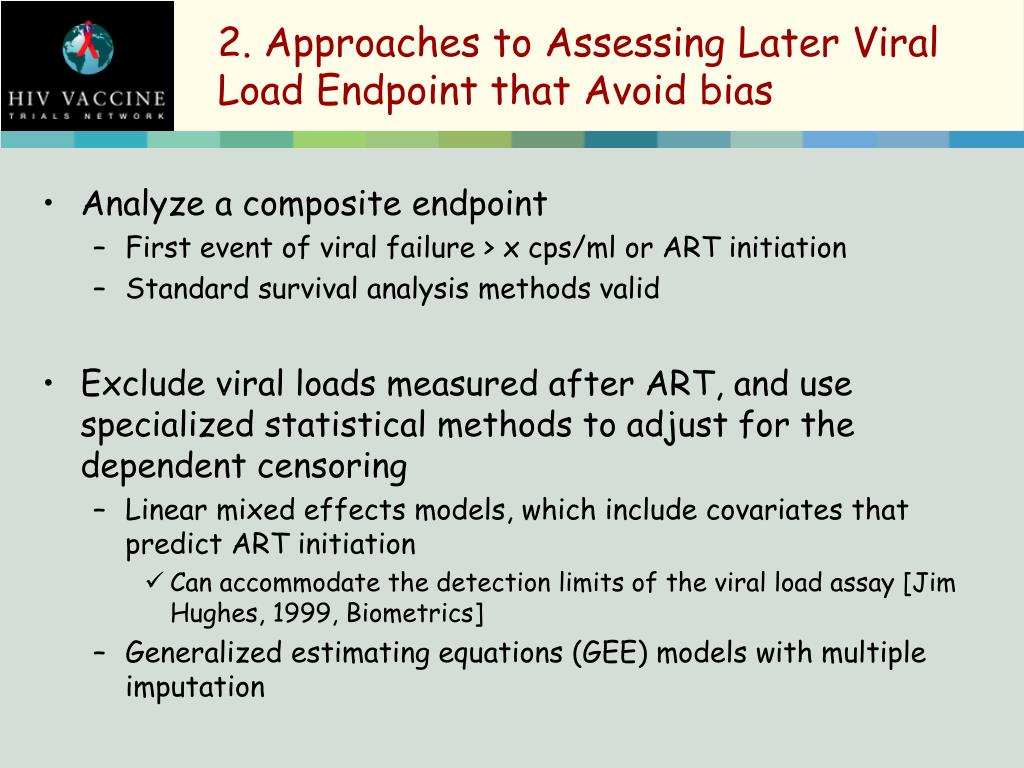 HIV VACCINE
TRIALS NETWORK

2. Approaches to Assessing Later Viral Load Endpoint that Avoid bias

• Analyze a composite endpoint
– First event of viral failure > x cps/ml or ART initiation
– Standard survival analysis methods valid

• Exclude viral loads measured after ART, and use specialized statistical methods to adjust for the dependent censoring
– Linear mixed effects models, which include covariates that predict ART initiation
✓ Can accommodate the detection limits of the viral load assay [Jim Hughes, 1999, Biometrics]
– Generalized estimating equations (GEE) models with multiple imputation